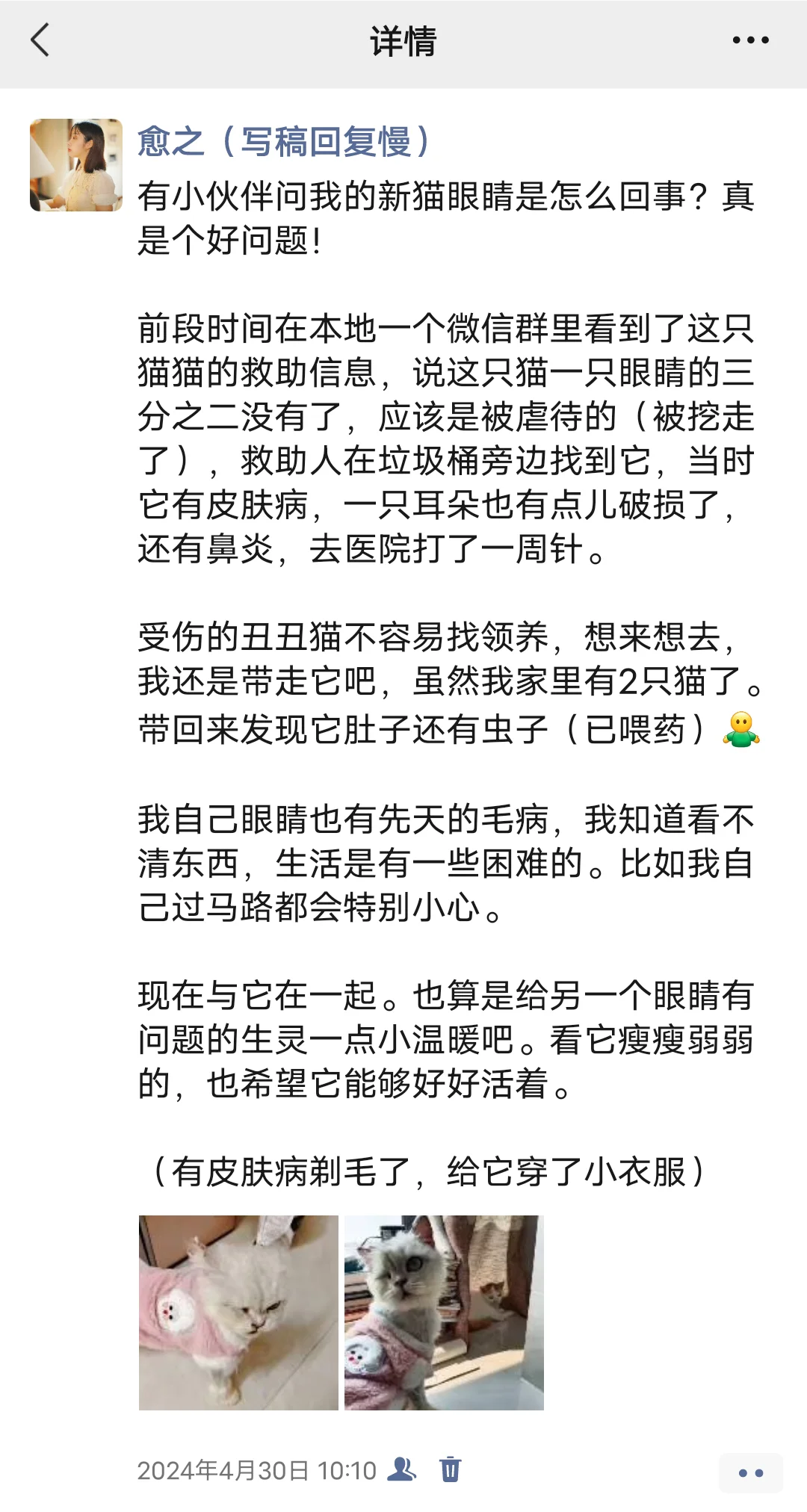 详情

愈之（写稿回复慢）

有小伙伴问我的新猫眼睛是怎么回事？真是个好问题！

前段时间在本地一个微信群里看到了这只猫猫的救助信息，说这只猫一只眼睛的三分之二没有了，应该是被虐待的（被挖走了），救助人在垃圾桶旁边找到它，当时它有皮肤病，一只耳朵也有点儿破损了，还有鼻炎，去医院打了一周针。

受伤的丑丑猫不容易找领养，想来想去，我还是带走它吧，虽然我家里有2只猫了。带回来发现它肚子还有虫子（已喂药）

我自己眼睛也有先天的毛病，我知道看不清东西，生活是有一些困难的。比如我自己过马路都会特别小心。

现在与它在一起。也算是给另一个眼睛有问题的生灵一点小温暖吧。看它瘦瘦弱弱的，也希望它能够好好活着。

（有皮肤病剃毛了，给它穿了小衣服）

2024年4月30日 10:10